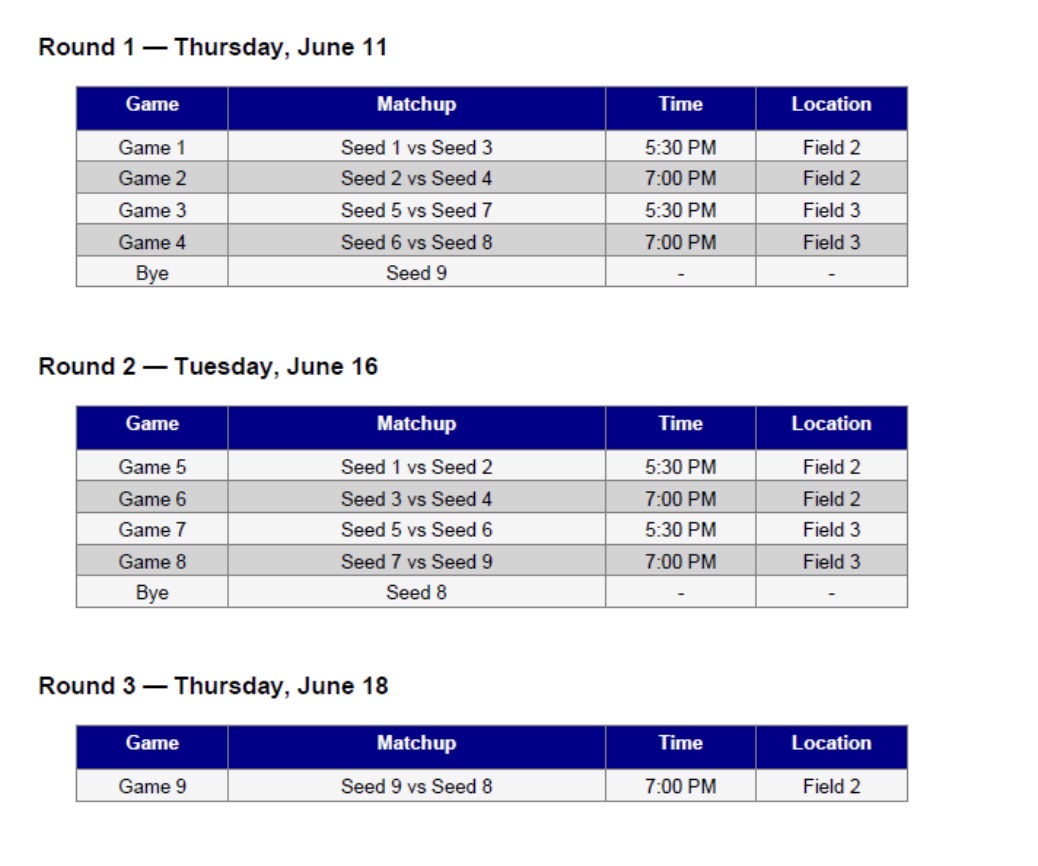 Round 1 — Thursday, June 11

| Game | Matchup | Time | Location |
|---|---|---|---|
| Game 1 | Seed 1 vs Seed 3 | 5:30 PM | Field 2 |
| Game 2 | Seed 2 vs Seed 4 | 7:00 PM | Field 2 |
| Game 3 | Seed 5 vs Seed 7 | 5:30 PM | Field 3 |
| Game 4 | Seed 6 vs Seed 8 | 7:00 PM | Field 3 |
| Bye | Seed 9 | - | - |

Round 2 — Tuesday, June 16

| Game | Matchup | Time | Location |
|---|---|---|---|
| Game 5 | Seed 1 vs Seed 2 | 5:30 PM | Field 2 |
| Game 6 | Seed 3 vs Seed 4 | 7:00 PM | Field 2 |
| Game 7 | Seed 5 vs Seed 6 | 5:30 PM | Field 3 |
| Game 8 | Seed 7 vs Seed 9 | 7:00 PM | Field 3 |
| Bye | Seed 8 | - | - |

Round 3 — Thursday, June 18

| Game | Matchup | Time | Location |
|---|---|---|---|
| Game 9 | Seed 9 vs Seed 8 | 7:00 PM | Field 2 |